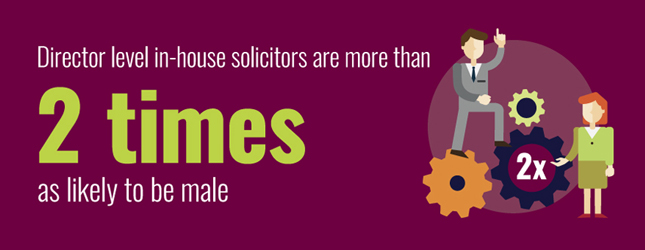 Director level in-house solicitors are more than

2 times

as likely to be male

2x